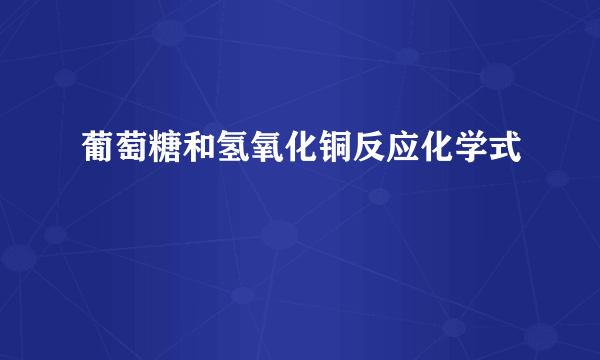 葡萄糖和氢氧化铜反应化学式